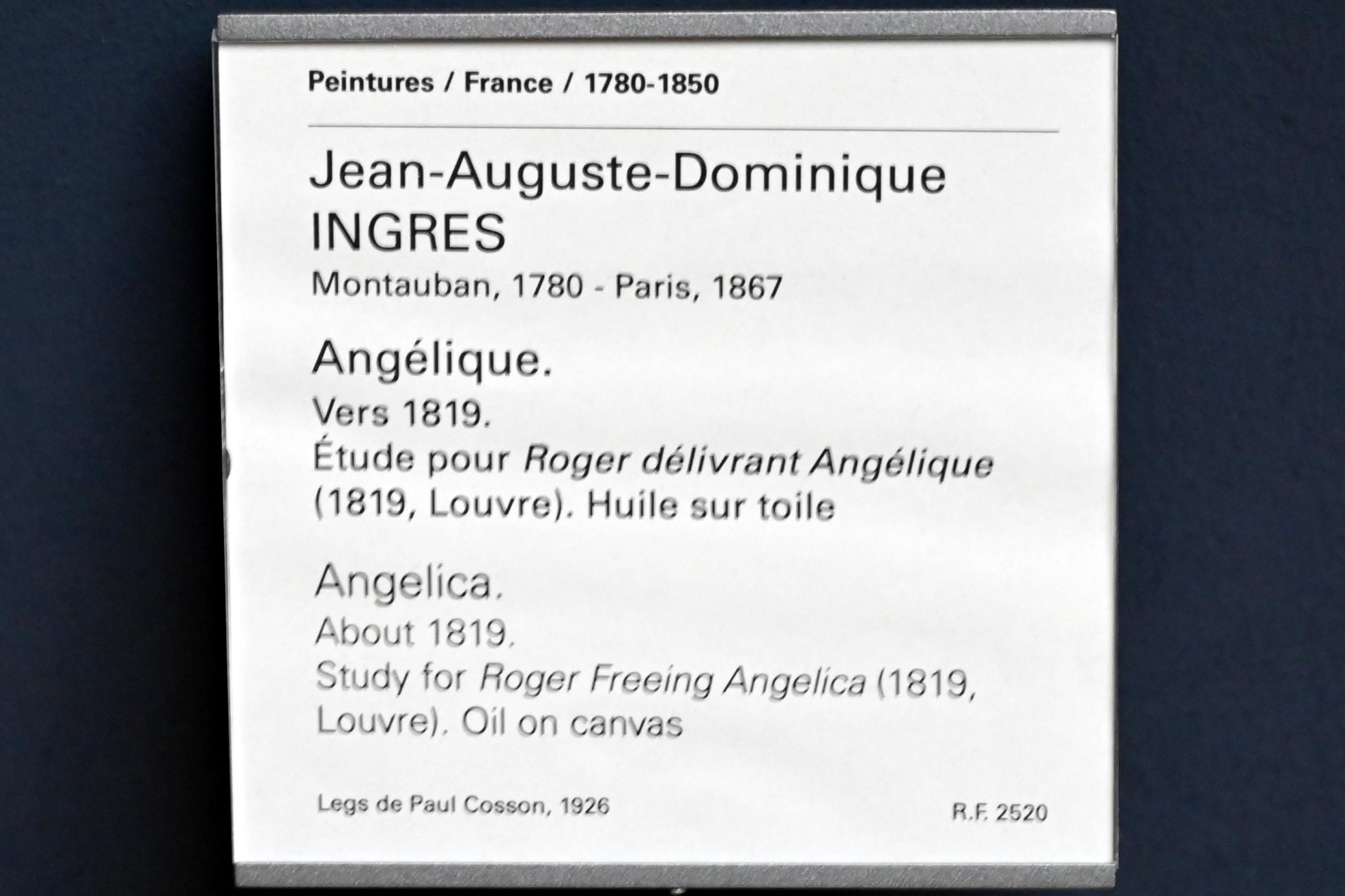 Peintures / France / 1780-1850

Jean-Auguste-Dominique
INGRES
Montauban, 1780 - Paris, 1867

Angélique.
Vers 1819.
Étude pour Roger délivrant Angélique (1819, Louvre). Huile sur toile

Angelica.
About 1819.
Study for Roger Freeing Angelica (1819, Louvre). Oil on canvas

Legs de Paul Cosson, 1926

R.F. 2520